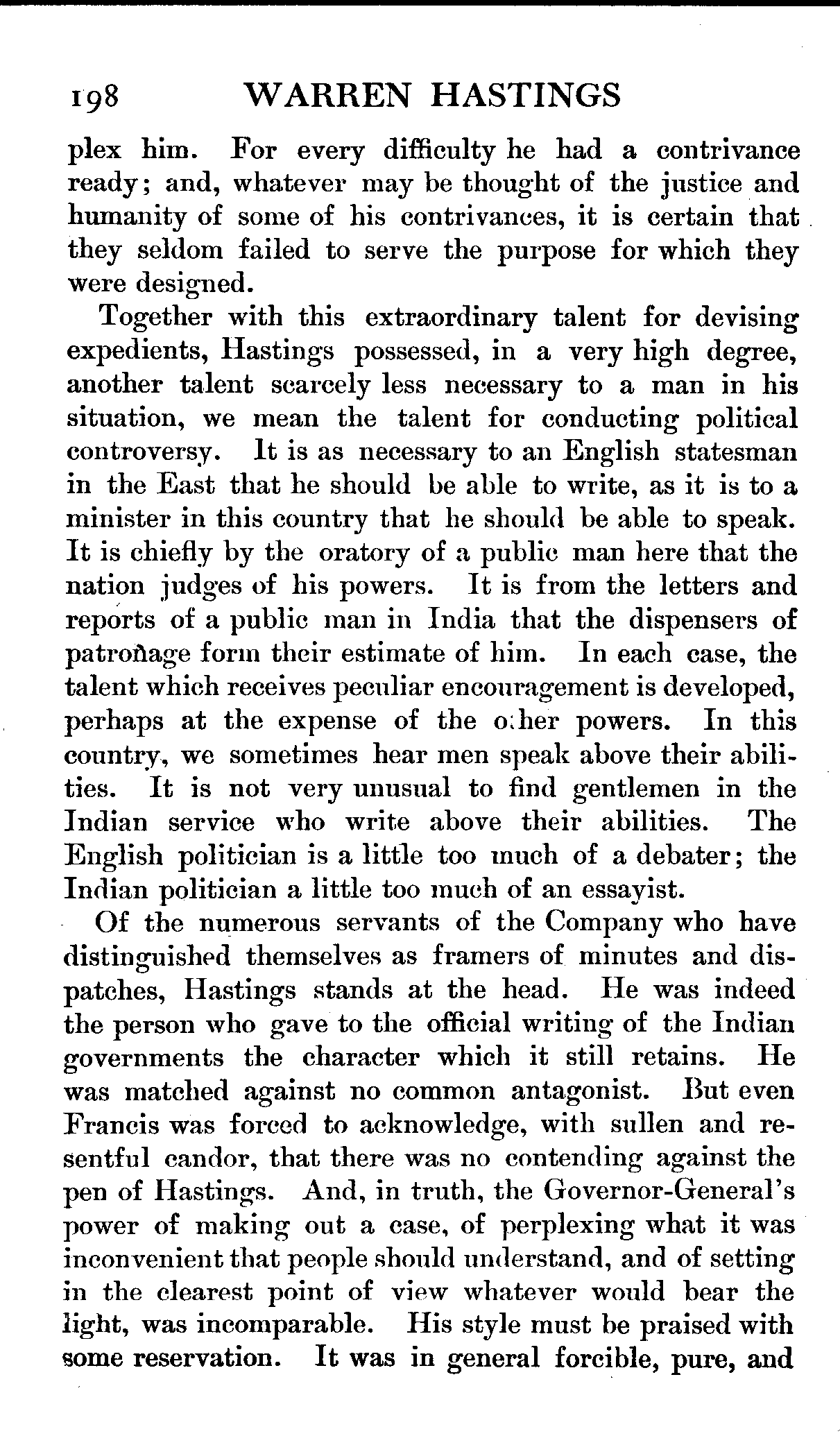 198 WARREN HASTINGS

plex him. For every difficulty he had a contrivance ready; and, whatever may be thought of the justice and humanity of some of his contrivances, it is certain that they seldom failed to serve the purpose for which they were designed.

Together with this extraordinary talent for devising expedients, Hastings possessed, in a very high degree, another talent scarcely less necessary to a man in his situation, we mean the talent for conducting political controversy. It is as necessary to an English statesman in the East that he should be able to write, as it is to a minister in this country that he should be able to speak. It is chiefly by the oratory of a public man here that the nation judges of his powers. It is from the letters and reports of a public man in India that the dispensers of patronage form their estimate of him. In each case, the talent which receives peculiar encouragement is developed, perhaps at the expense of the other powers. In this country, we sometimes hear men speak above their abilities. It is not very unusual to find gentlemen in the Indian service who write above their abilities. The English politician is a little too much of a debater; the Indian politician a little too much of an essayist.

Of the numerous servants of the Company who have distinguished themselves as framers of minutes and dispatches, Hastings stands at the head. He was indeed the person who gave to the official writing of the Indian governments the character which it still retains. He was matched against no common antagonist. But even Francis was forced to acknowledge, with sullen and resentful candor, that there was no contending against the pen of Hastings. And, in truth, the Governor-General's power of making out a case, of perplexing what it was inconvenient that people should understand, and of setting in the clearest point of view whatever would bear the light, was incomparable. His style must be praised with some reservation. It was in general forcible, pure, and